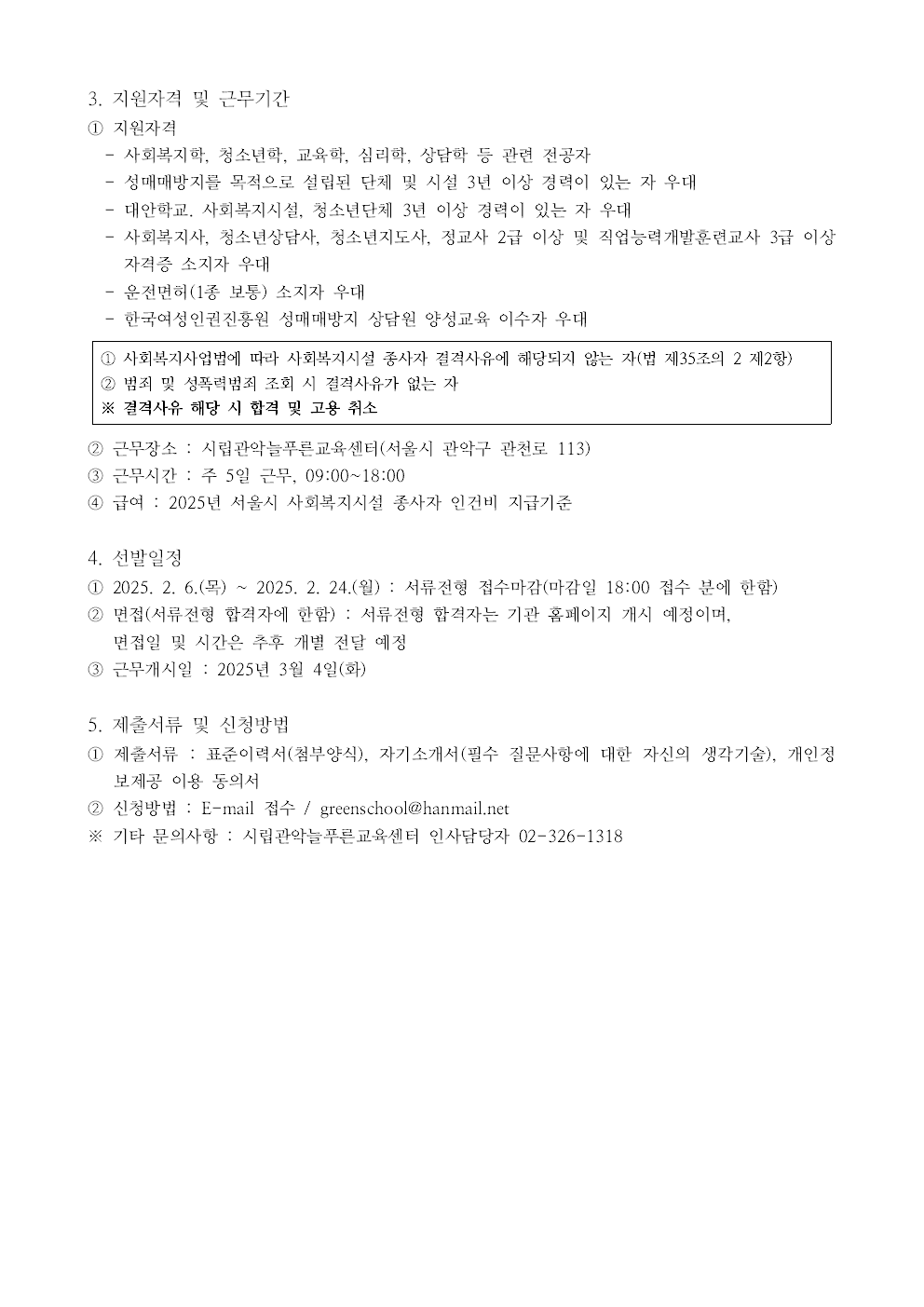 3. 지원자격 및 근무기간

① 지원자격

- 사회복지학, 청소년학, 교육학, 심리학, 상담학 등 관련 전공자
- 성매매방지를 목적으로 설립된 단체 및 시설 3년 이상 경력이 있는 자 우대
- 대안학교. 사회복지시설, 청소년단체 3년 이상 경력이 있는 자 우대
- 사회복지사, 청소년상담사, 청소년지도사, 정교사 2급 이상 및 직업능력개발훈련교사 3급 이상 자격증 소지자 우대
- 운전면허(1종 보통) 소지자 우대
- 한국여성인권진흥원 성매매방지 상담원 양성교육 이수자 우대

① 사회복지사업법에 따라 사회복지시설 종사자 결격사유에 해당되지 않는 자(법 제35조의 2 제2항)
② 범죄 및 성폭력범죄 조회 시 결격사유가 없는 자
※ 결격사유 해당 시 합격 및 고용 취소

② 근무장소 : 시립관악늘푸른교육센터(서울시 관악구 관천로 113)
③ 근무시간 : 주 5일 근무, 09:00~18:00
④ 급여 : 2025년 서울시 사회복지시설 종사자 인건비 지급기준

4. 선발일정

① 2025. 2. 6.(목) ~ 2025. 2. 24.(월) : 서류전형 접수마감(마감일 18:00 접수 분에 한함)
② 면접(서류전형 합격자에 한함) : 서류전형 합격자는 기관 홈페이지 개시 예정이며, 면접일 및 시간은 추후 개별 전달 예정
③ 근무개시일 : 2025년 3월 4일(화)

5. 제출서류 및 신청방법

① 제출서류 : 표준이력서(첨부양식), 자기소개서(필수 질문사항에 대한 자신의 생각기술), 개인정보제공 이용 동의서
② 신청방법 : E-mail 접수 / greenschool@hanmail.net
※ 기타 문의사항 : 시립관악늘푸른교육센터 인사담당자 02-326-1318